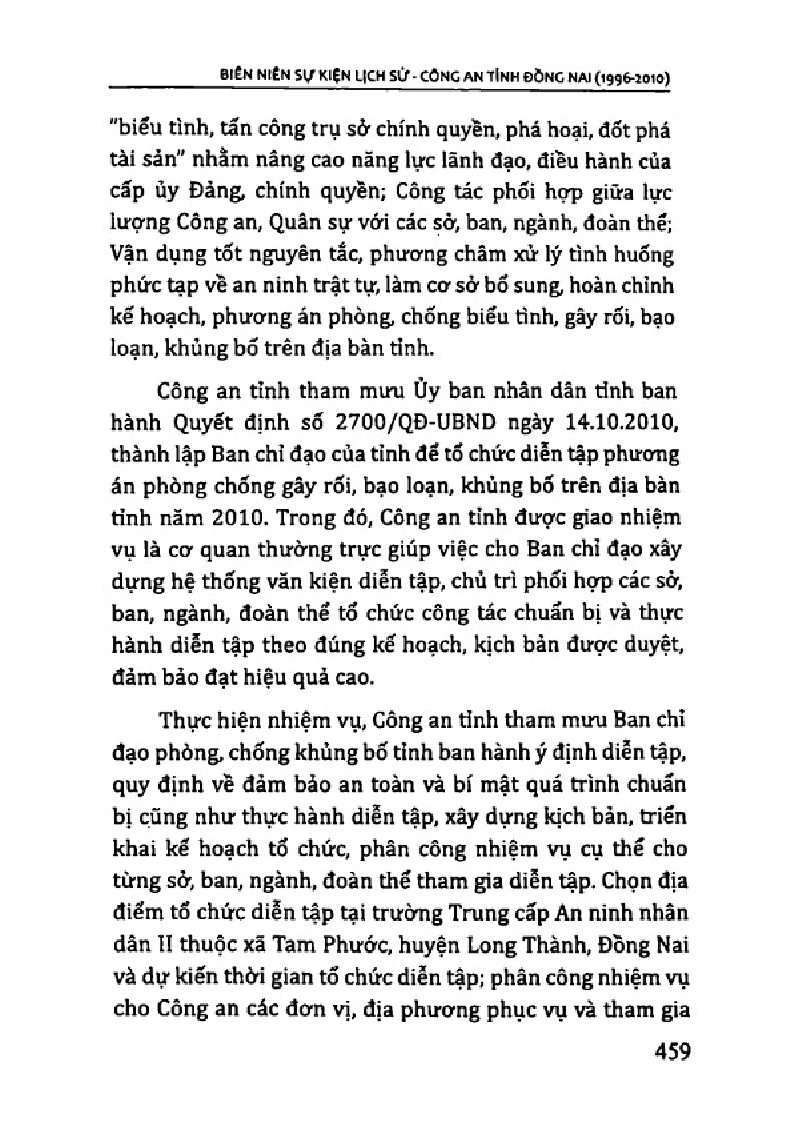 BIÊN NIÊN SỰ KIỆN LỊCH SỬ - CÔNG AN TỈNH ĐỒNG NAI (1996-2010)

"biểu tình, tấn công trụ sở chính quyền, phá hoại, đốt phá tài sản" nhằm nâng cao năng lực lãnh đạo, điều hành của cấp ủy Đảng, chính quyền; Công tác phối hợp giữa lực lượng Công an, Quân sự với các sở, ban, ngành, đoàn thể; Vận dụng tốt nguyên tắc, phương châm xử lý tình huống phức tạp về an ninh trật tự, làm cơ sở bổ sung, hoàn chỉnh kế hoạch, phương án phòng, chống biểu tình, gây rối, bạo loạn, khủng bố trên địa bàn tỉnh.

Công an tỉnh tham mưu Ủy ban nhân dân tỉnh ban hành Quyết định số 2700/QĐ-UBND ngày 14.10.2010, thành lập Ban chỉ đạo của tỉnh để tổ chức diễn tập phương án phòng chống gây rối, bạo loạn, khủng bố trên địa bàn tỉnh năm 2010. Trong đó, Công an tỉnh được giao nhiệm vụ là cơ quan thường trực giúp việc cho Ban chỉ đạo xây dựng hệ thống văn kiện diễn tập, chủ trì phối hợp các sở, ban, ngành, đoàn thể tổ chức công tác chuẩn bị và thực hành diễn tập theo đúng kế hoạch, kịch bản được duyệt, đảm bảo đạt hiệu quả cao.

Thực hiện nhiệm vụ, Công an tỉnh tham mưu Ban chỉ đạo phòng, chống khủng bố tỉnh ban hành ý định diễn tập, quy định về đảm bảo an toàn và bí mật quá trình chuẩn bị cũng như thực hành diễn tập, xây dựng kịch bản, triển khai kế hoạch tổ chức, phân công nhiệm vụ cụ thể cho từng sở, ban, ngành, đoàn thể tham gia diễn tập. Chọn địa điểm tổ chức diễn tập tại trường Trung cấp An ninh nhân dân II thuộc xã Tam Phước, huyện Long Thành, Đồng Nai và dự kiến thời gian tổ chức diễn tập; phân công nhiệm vụ cho Công an các đơn vị, địa phương phục vụ và tham gia

459